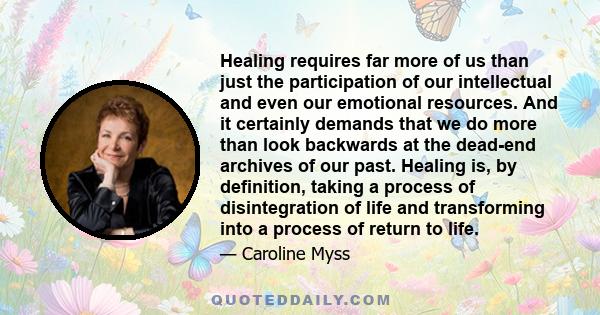 Healing requires far more of us than just the participation of our intellectual and even our emotional resources. And it certainly demands that we do more than look backwards at the dead-end archives of our past. Healing is, by definition, taking a process of disintegration of life and transforming into a process of return to life.

— Caroline Myss

QUOTEDDAILY.COM